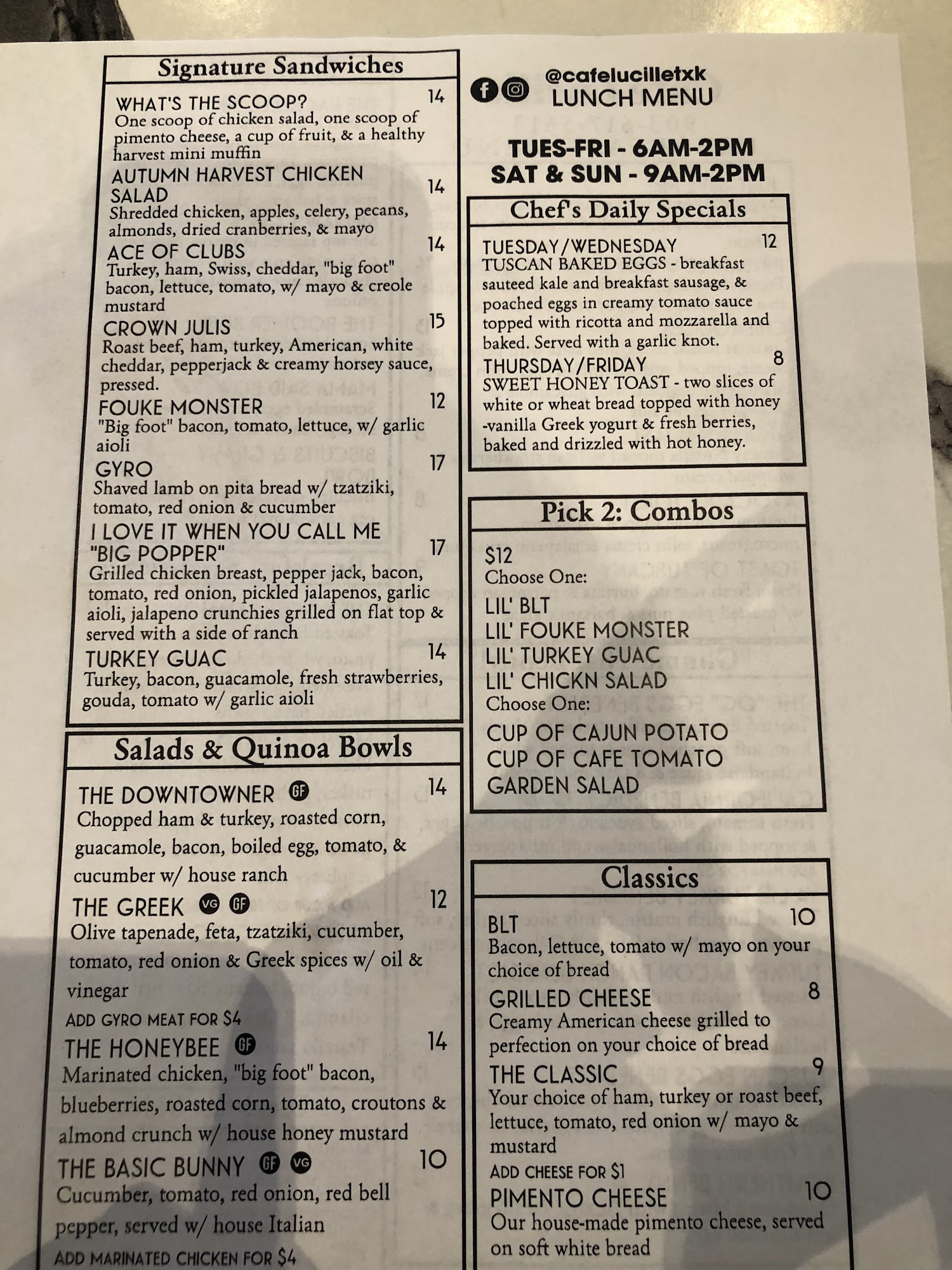 Signature Sandwiches

WHAT'S THE SCOOP? 14
One scoop of chicken salad, one scoop of pimento cheese, a cup of fruit, & a healthy harvest mini muffin

AUTUMN HARVEST CHICKEN SALAD 14
Shredded chicken, apples, celery, pecans, almonds, dried cranberries, & mayo

ACE OF CLUBS 14
Turkey, ham, Swiss, cheddar, "big foot" bacon, lettuce, tomato, w/ mayo & creole mustard

CROWN JULIS 15
Roast beef, ham, turkey, American, white cheddar, pepperjack & creamy horsey sauce, pressed.

FOUKE MONSTER 12
"Big foot" bacon, tomato, lettuce, w/ garlic aioli

GYRO 17
Shaved lamb on pita bread w/ tzatziki, tomato, red onion & cucumber

I LOVE IT WHEN YOU CALL ME "BIG POPPER" 17
Grilled chicken breast, pepper jack, bacon, tomato, red onion, pickled jalapenos, garlic aioli, jalapeno crunchies grilled on flat top & served with a side of ranch

TURKEY GUAC 14
Turkey, bacon, guacamole, fresh strawberries, gouda, tomato w/ garlic aioli

Salads & Quinoa Bowls

THE DOWNTOWNER GF 14
Chopped ham & turkey, roasted corn, guacamole, bacon, boiled egg, tomato, & cucumber w/ house ranch

THE GREEK VG GF 12
Olive tapenade, feta, tzatziki, cucumber, tomato, red onion & Greek spices w/ oil & vinegar
ADD GYRO MEAT FOR $4

THE HONEYBEE GF 14
Marinated chicken, "big foot" bacon, blueberries, roasted corn, tomato, croutons & almond crunch w/ house honey mustard

THE BASIC BUNNY GF VG 10
Cucumber, tomato, red onion, red bell pepper, served w/ house Italian
ADD MARINATED CHICKEN FOR $4

@cafelucilletxk
LUNCH MENU

TUES-FRI - 6AM-2PM
SAT & SUN - 9AM-2PM

Chef's Daily Specials

TUESDAY/WEDNESDAY 12
TUSCAN BAKED EGGS - breakfast sauteed kale and breakfast sausage, & poached eggs in creamy tomato sauce topped with ricotta and mozzarella and baked. Served with a garlic knot.

THURSDAY/FRIDAY 8
SWEET HONEY TOAST - two slices of white or wheat bread topped with honey -vanilla Greek yogurt & fresh berries, baked and drizzled with hot honey.

Pick 2: Combos

$12
Choose One:
LIL' BLT
LIL' FOUKE MONSTER
LIL' TURKEY GUAC
LIL' CHICKN SALAD
Choose One:
CUP OF CAJUN POTATO
CUP OF CAFE TOMATO
GARDEN SALAD

Classics

BLT 10
Bacon, lettuce, tomato w/ mayo on your choice of bread

GRILLED CHEESE 8
Creamy American cheese grilled to perfection on your choice of bread

THE CLASSIC 9
Your choice of ham, turkey or roast beef, lettuce, tomato, red onion w/ mayo & mustard
ADD CHEESE FOR $1

PIMENTO CHEESE 10
Our house-made pimento cheese, served on soft white bread